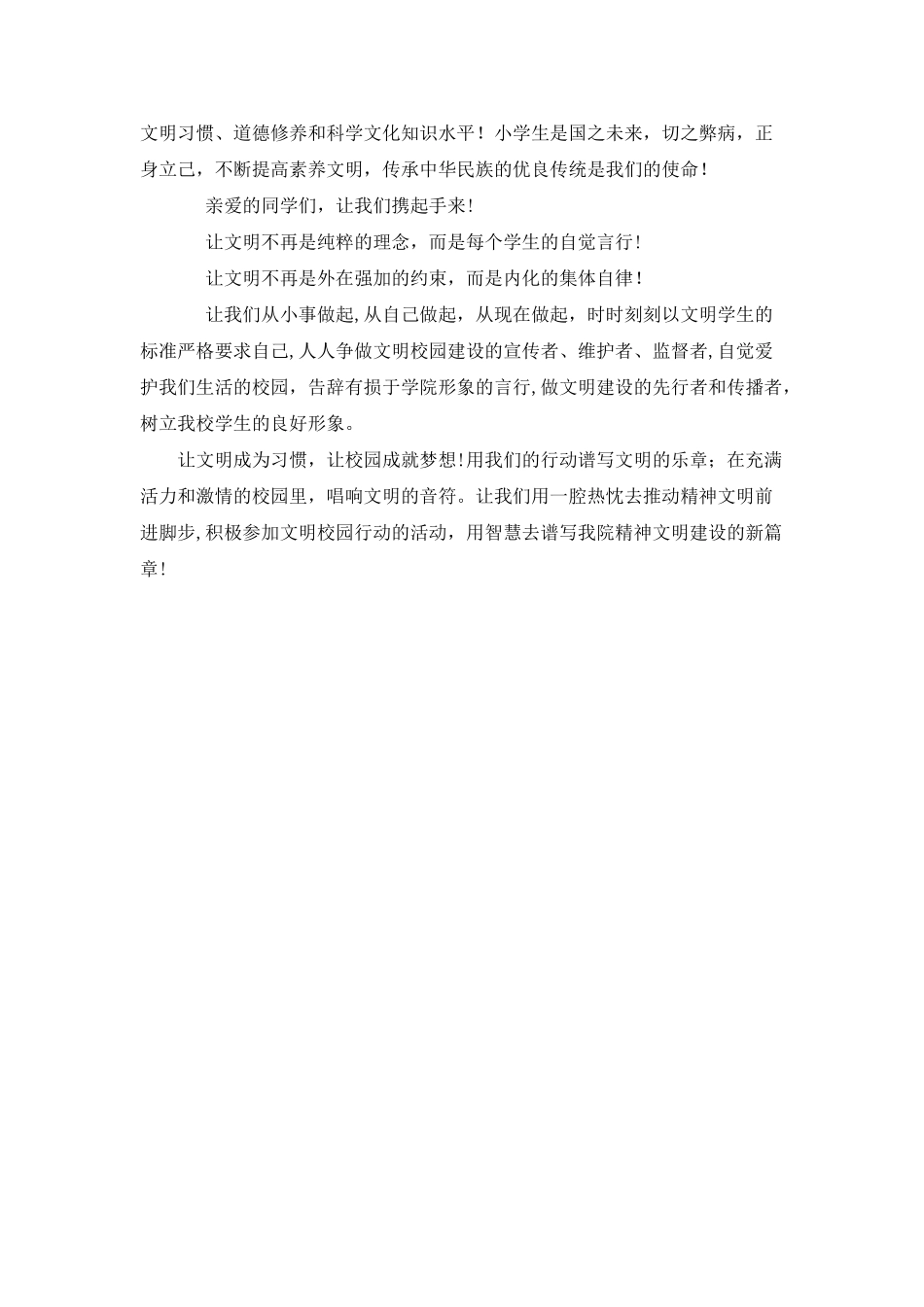 文明习惯、道德修养和科学文化知识水平！小学生是国之未来，切之弊病，正身立己，不断提高素养文明，传承中华民族的优良传统是我们的使命！

亲爱的同学们，让我们携起手来！

让文明不再是纯粹的理念，而是每个学生的自觉言行！

让文明不再是外在强加的约束，而是内化的集体自律！

让我们从小事做起，从自己做起，从现在做起，时时刻刻以文明学生的标准严格要求自己，人人争做文明校园建设的宣传者、维护者、监督者，自觉爱护我们生活的校园，告辞有损于学院形象的言行，做文明建设的先行者和传播者，树立我校学生的良好形象。

让文明成为习惯，让校园成就梦想！用我们的行动谱写文明的乐章；在充满活力和激情的校园里，唱响文明的音符。让我们用一腔热忱去推动精神文明前进脚步，积极参加文明校园行动的活动，用智慧去谱写我院精神文明建设的新篇章！